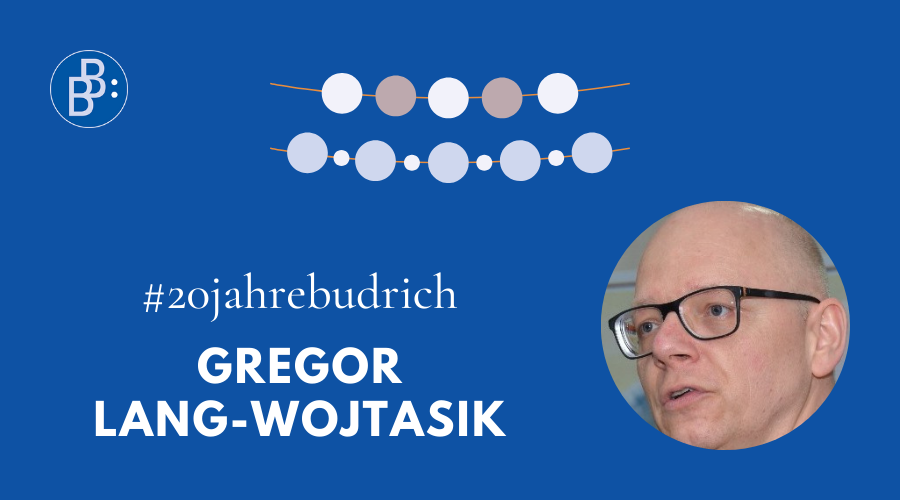 BB:

#20jahrebudrich

GREGOR LANG-WOJTASIK